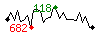 118
682